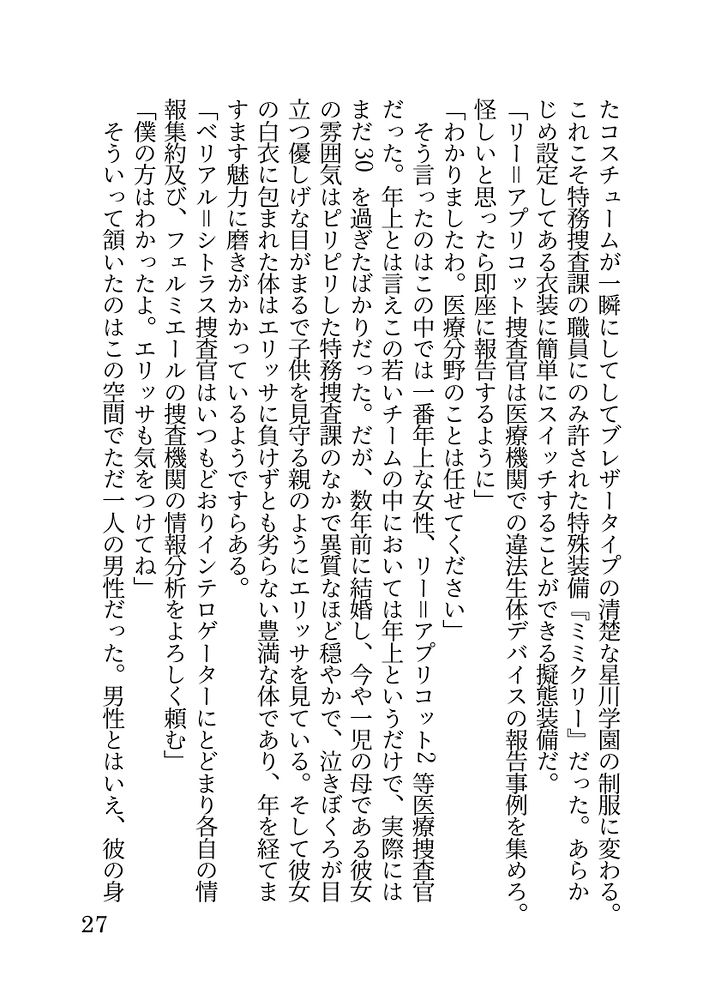 たコスチュームが一瞬にしてしてブレザータイプの清楚な星川学園の制服に変わる。これこそ特務捜査課の職員にのみ許された特殊装備『ミミクリー』だった。あらかじめ設定してある衣装に簡単にスイッチすることができる擬態装備だ。

「リー＝アプリコット捜査官は医療機関での違法生体デバイスの報告事例を集めろ。怪しいと思ったら即座に報告するように」

「わかりましたわ。医療分野のことは任せてください」

そう言ったのはこの中では一番年上な女性、リー＝アプリコット2等医療捜査官だった。年上とは言えこの若いチームの中においては年上というだけで、実際にはまだ30を過ぎたばかりだった。だが、数年前に結婚し、今や一児の母である彼女の雰囲気はピリピリした特務捜査課のなかで異質なほど穏やかで、泣きぼくろが目立つ優しげな目がまるで子供を見守る親のようにエリッサを見ている。そして彼女の白衣に包まれた体はエリッサに負けずとも劣らない豊満な体であり、年を経てますます魅力に磨きがかかっているようですらある。

「ベリアル＝シトラス捜査官はいつもどおりインテロゲーターにとどまり各自の情報集約及び、フェルミエールの捜査機関の情報分析をよろしく頼む」

「僕の方はわかったよ。エリッサも気をつけてね」

そういって頷いたのはこの空間でただ一人の男性だった。男性とはいえ、彼の身

27